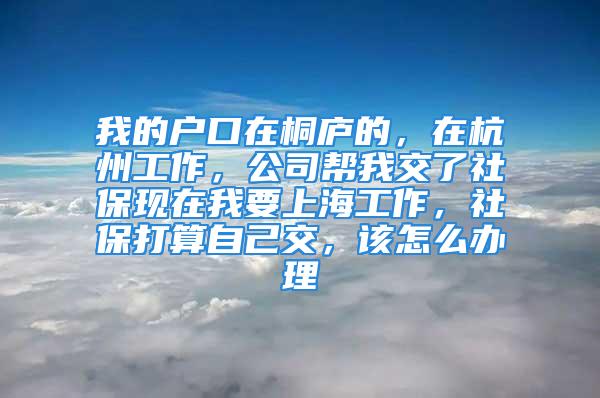 我的户口在桐庐的，在杭州工作，公司帮我交了社保现在我要上海工作，社保打算自己交，该怎么办理